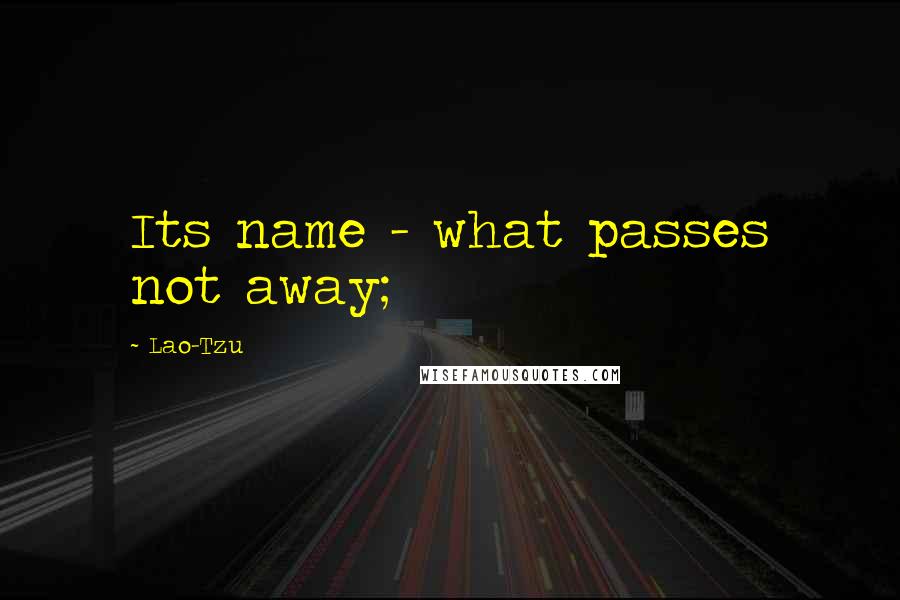 Its name - what passes not away;

~ Lao-Tzu

WISEFAMOUSQUOTES.COM